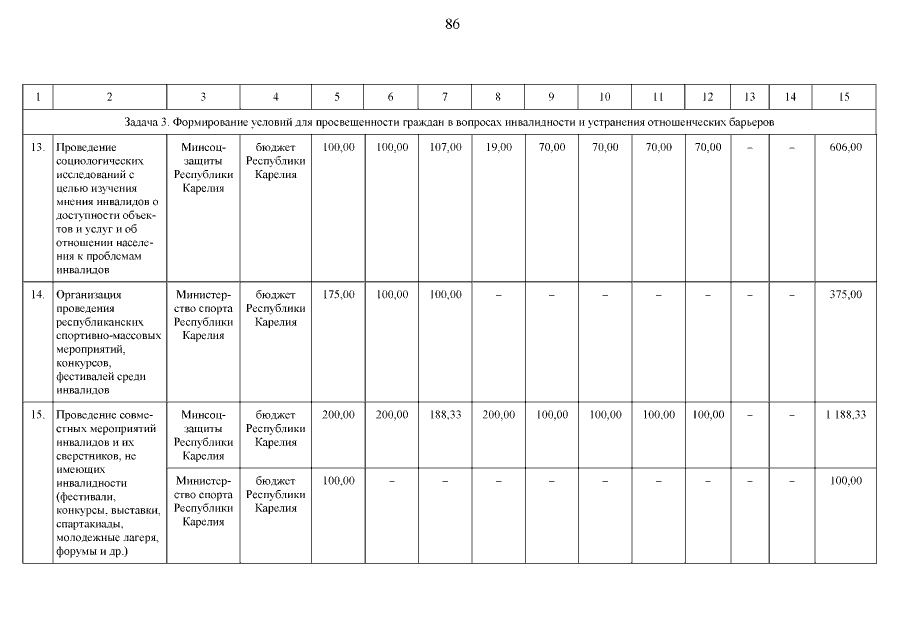 86

| 1 | 2 | 3 | 4 | 5 | 6 | 7 | 8 | 9 | 10 | 11 | 12 | 13 | 14 | 15 |
|---|---|---|---|---|---|---|---|---|---|---|---|---|---|---|
| Задача 3. Формирование условий для просвещенности граждан в вопросах инвалидности и устранения отношенческих барьеров | | | | | | | | | | | | | | |
| 13. | Проведение социологических исследований с целью изучения мнения инвалидов о доступности объектов и услуг и об отношении населения к проблемам инвалидов | Минсоцзащиты Республики Карелия | бюджет Республики Карелия | 100,00 | 100,00 | 107,00 | 19,00 | 70,00 | 70,00 | 70,00 | 70,00 | – | – | 606,00 |
| 14. | Организация проведения республиканских спортивно-массовых мероприятий, конкурсов, фестивалей среди инвалидов | Министерство спорта Республики Карелия | бюджет Республики Карелия | 175,00 | 100,00 | 100,00 | – | – | – | – | – | – | – | 375,00 |
| 15. | Проведение совместных мероприятий инвалидов и их сверстников, не имеющих инвалидности (фестивали, конкурсы, выставки, спартакиады, молодежные лагеря, форумы и др.) | Минсоцзащиты Республики Карелия | бюджет Республики Карелия | 200,00 | 200,00 | 188,33 | 200,00 | 100,00 | 100,00 | 100,00 | 100,00 | – | – | 1 188,33 |
| | | Министерство спорта Республики Карелия | бюджет Республики Карелия | 100,00 | – | – | – | – | – | – | – | – | – | 100,00 |